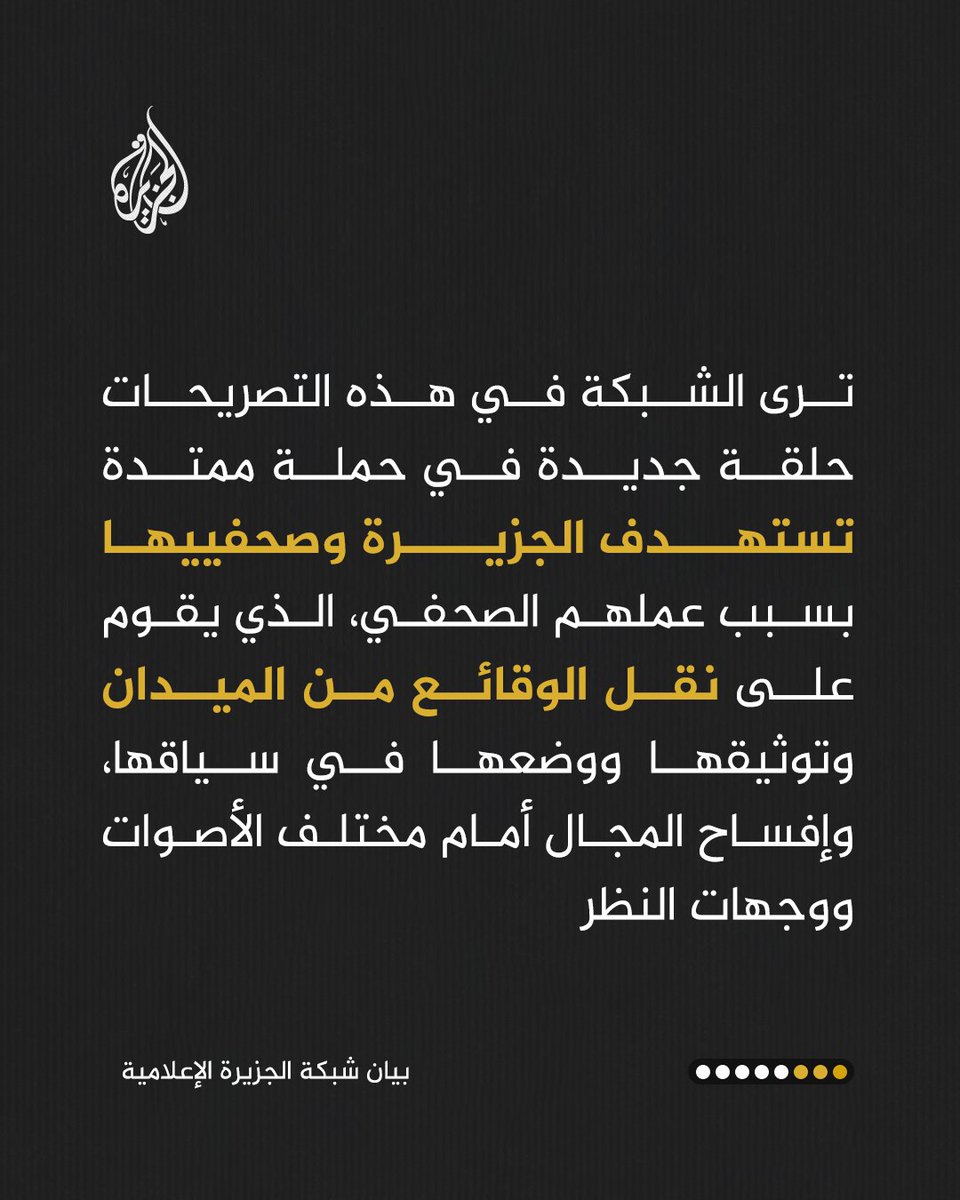 الجزيرة

ترى الشبكة في هذه التصريحات حلقة جديدة في حملة ممتدة تستهدف الجزيرة وصحفييها بسبب عملهم الصحفي، الذي يقوم على نقل الوقائع من الميدان وتوثيقها ووضعها في سياقها، وإفساح المجال أمام مختلف الأصوات ووجهات النظر

بيان شبكة الجزيرة الإعلامية